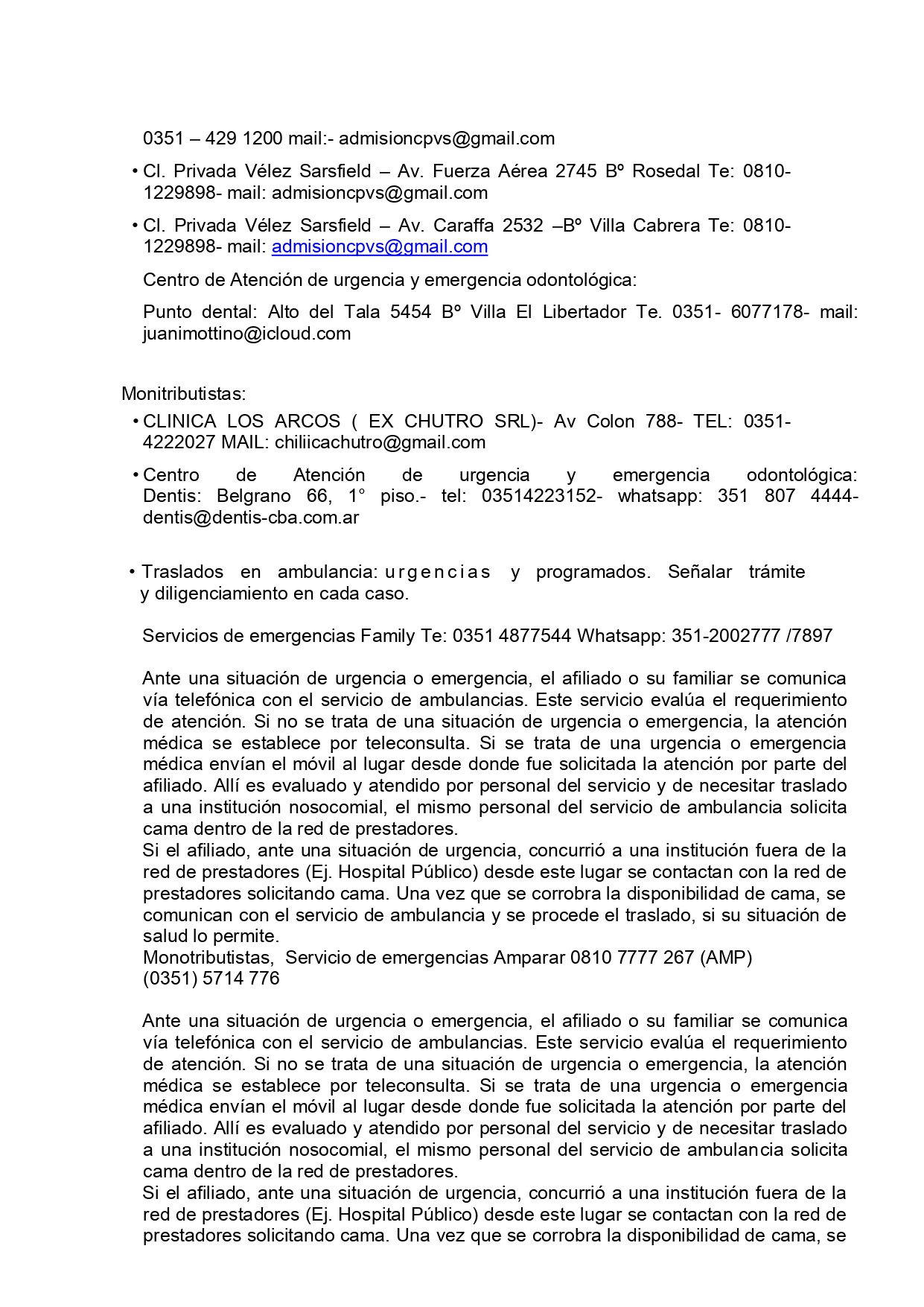 0351 – 429 1200 mail:- admisioncpvs@gmail.com

• Cl. Privada Vélez Sarsfield – Av. Fuerza Aérea 2745 Bº Rosedal Te: 0810-1229898- mail: admisioncpvs@gmail.com

• Cl. Privada Vélez Sarsfield – Av. Caraffa 2532 –Bº Villa Cabrera Te: 0810-1229898- mail: admisioncpvs@gmail.com

Centro de Atención de urgencia y emergencia odontológica:

Punto dental: Alto del Tala 5454 Bº Villa El Libertador Te. 0351- 6077178- mail: juanimottino@icloud.com

Monitributistas:

• CLINICA LOS ARCOS ( EX CHUTRO SRL)- Av Colon 788- TEL: 0351-4222027 MAIL: chiliicachutro@gmail.com

• Centro de Atención de urgencia y emergencia odontológica: Dentis: Belgrano 66, 1° piso.- tel: 03514223152- whatsapp: 351 807 4444- dentis@dentis-cba.com.ar

• Traslados en ambulancia: urgencias y programados. Señalar trámite y diligenciamiento en cada caso.

Servicios de emergencias Family Te: 0351 4877544 Whatsapp: 351-2002777 /7897

Ante una situación de urgencia o emergencia, el afiliado o su familiar se comunica vía telefónica con el servicio de ambulancias. Este servicio evalúa el requerimiento de atención. Si no se trata de una situación de urgencia o emergencia, la atención médica se establece por teleconsulta. Si se trata de una urgencia o emergencia médica envían el móvil al lugar desde donde fue solicitada la atención por parte del afiliado. Allí es evaluado y atendido por personal del servicio y de necesitar traslado a una institución nosocomial, el mismo personal del servicio de ambulancia solicita cama dentro de la red de prestadores.
Si el afiliado, ante una situación de urgencia, concurrió a una institución fuera de la red de prestadores (Ej. Hospital Público) desde este lugar se contactan con la red de prestadores solicitando cama. Una vez que se corrobra la disponibilidad de cama, se comunican con el servicio de ambulancia y se procede el traslado, si su situación de salud lo permite.
Monotributistas, Servicio de emergencias Amparar 0810 7777 267 (AMP) (0351) 5714 776

Ante una situación de urgencia o emergencia, el afiliado o su familiar se comunica vía telefónica con el servicio de ambulancias. Este servicio evalúa el requerimiento de atención. Si no se trata de una situación de urgencia o emergencia, la atención médica se establece por teleconsulta. Si se trata de una urgencia o emergencia médica envían el móvil al lugar desde donde fue solicitada la atención por parte del afiliado. Allí es evaluado y atendido por personal del servicio y de necesitar traslado a una institución nosocomial, el mismo personal del servicio de ambulancia solicita cama dentro de la red de prestadores.
Si el afiliado, ante una situación de urgencia, concurrió a una institución fuera de la red de prestadores (Ej. Hospital Público) desde este lugar se contactan con la red de prestadores solicitando cama. Una vez que se corrobra la disponibilidad de cama, se